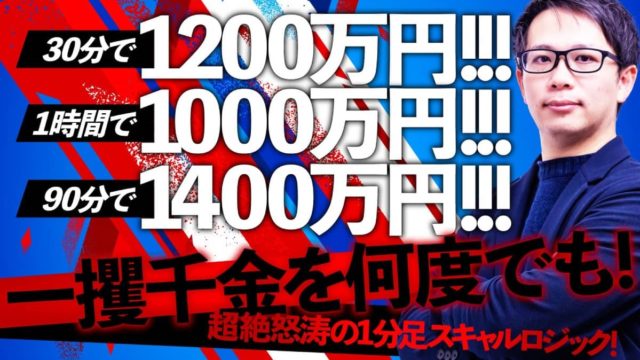 30分で 1200万円!!!
1時間で 1000万円!!!
90分で 1400万円!!!
一攫千金を何度でも!
超絶怒涛の1分足スキャルロジック!